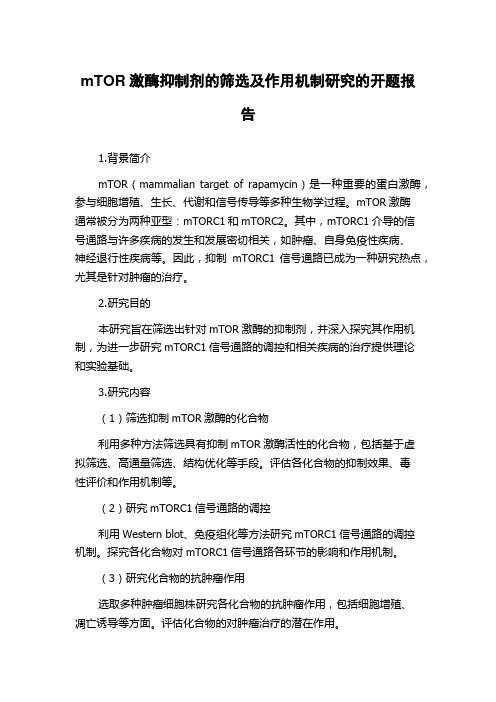 mTOR 激酶抑制剂的筛选及作用机制研究的开题报告

1.背景简介

mTOR（mammalian target of rapamycin）是一种重要的蛋白激酶，参与细胞增殖、生长、代谢和信号传导等多种生物学过程。mTOR 激酶通常被分为两种亚型：mTORC1 和 mTORC2。其中，mTORC1 介导的信号通路与许多疾病的发生和发展密切相关，如肿瘤、自身免疫性疾病、神经退行性疾病等。因此，抑制 mTORC1 信号通路已成为一种研究热点，尤其是针对肿瘤的治疗。

2.研究目的

本研究旨在筛选出针对 mTOR 激酶的抑制剂，并深入探究其作用机制，为进一步研究 mTORC1 信号通路的调控和相关疾病的治疗提供理论和实验基础。

3.研究内容

（1）筛选抑制 mTOR 激酶的化合物

利用多种方法筛选具有抑制 mTOR 激酶活性的化合物，包括基于虚拟筛选、高通量筛选、结构优化等手段。评估各化合物的抑制效果、毒性评价和作用机制等。

（2）研究 mTORC1 信号通路的调控

利用 Western blot、免疫组化等方法研究 mTORC1 信号通路的调控机制。探究各化合物对 mTORC1 信号通路各环节的影响和作用机制。

（3）研究化合物的抗肿瘤作用

选取多种肿瘤细胞株研究各化合物的抗肿瘤作用，包括细胞增殖、凋亡诱导等方面。评估化合物的对肿瘤治疗的潜在作用。